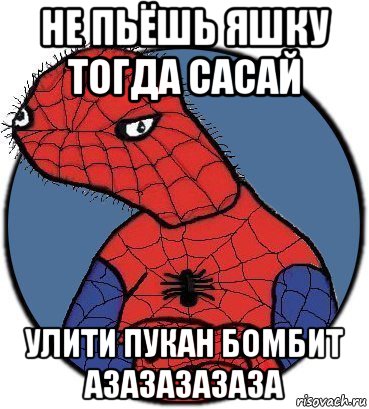 НЕ ПЬЁШЬ ЯШКУ ТОГДА САСАЙ

УЛИТИ ПУКАН БОМБИТ АЗАЗАЗАЗАЗА

risovach.ru